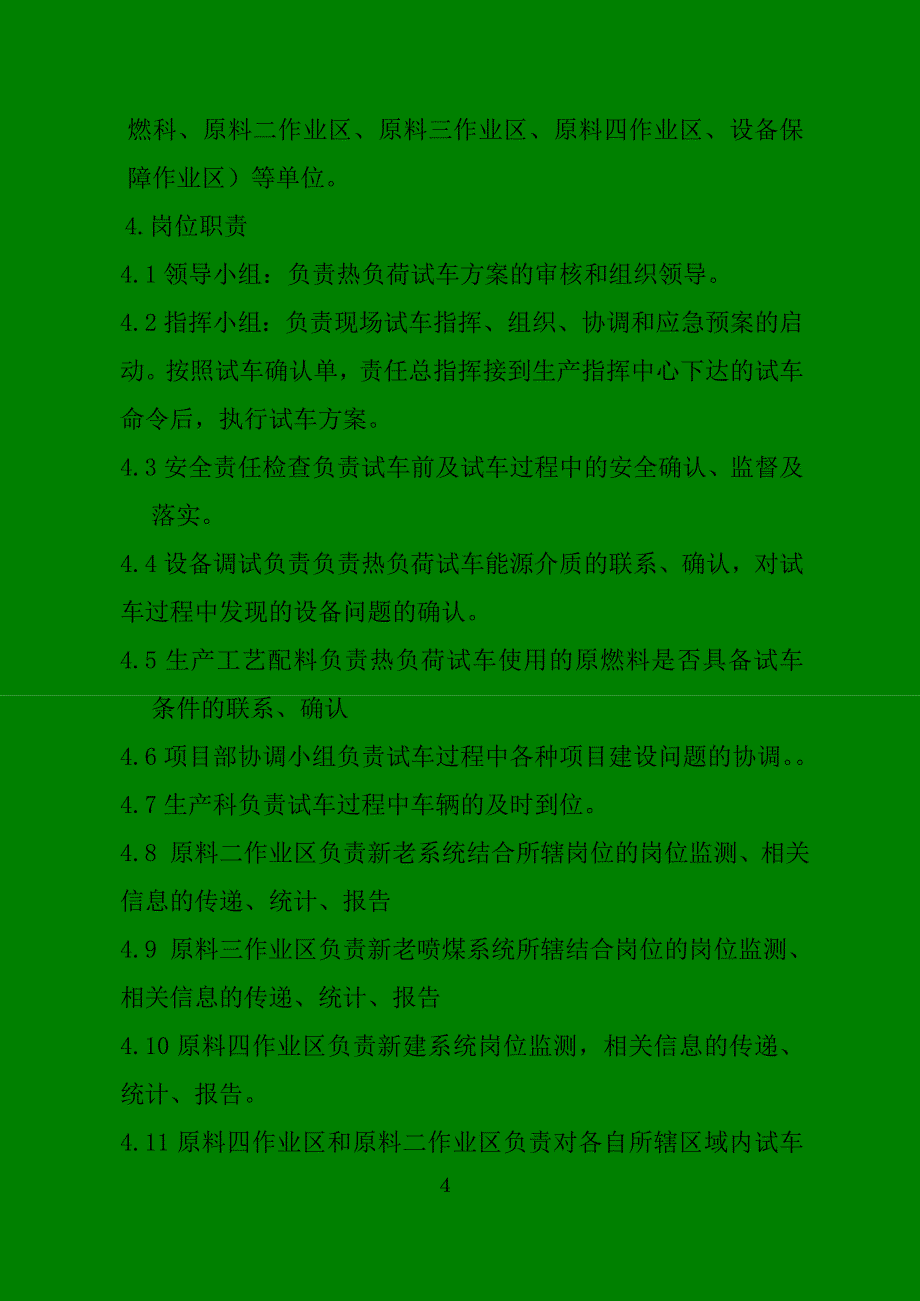 燃料、原料二作业区、原料三作业区、原料四作业区、设备保障作业区）等单位。

4.岗位职责

4.1 领导小组：负责热负荷试车方案的审核和组织领导。

4.2 指挥小组：负责现场试车指挥、组织、协调和应急预案的启动。按照试车确认单，责任总指挥接到生产指挥中心下达的试车命令后，执行试车方案。

4.3 安全责任检查负责试车前及试车过程中的安全确认、监督及落实。

4.4 设备调试负责负责热负荷试车能源介质的联系、确认，对试车过程中发现的设备问题的确认。

4.5 生产工艺配料负责热负荷试车使用的原燃料是否具备试车条件的联系、确认

4.6 项目部协调小组负责试车过程中各种项目建设问题的协调。。

4.7 生产科负责试车过程中车辆的及时到位。

4.8 原料二作业区负责新老系统结合所辖岗位的岗位监测、相关信息的传递、统计、报告

4.9 原料三作业区负责新老喷煤系统所辖结合岗位的岗位监测、相关信息的传递、统计、报告

4.10 原料四作业区负责新建系统岗位监测，相关信息的传递、统计、报告。

4.11 原料四作业区和原料二作业区负责对各自所辖区域内试车

4